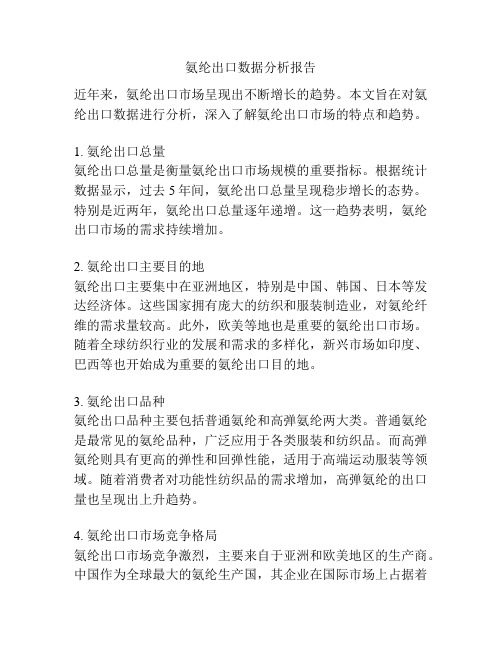 氨纶出口数据分析报告

近年来，氨纶出口市场呈现出不断增长的趋势。本文旨在对氨纶出口数据进行分析，深入了解氨纶出口市场的特点和趋势。

1. 氨纶出口总量
氨纶出口总量是衡量氨纶出口市场规模的重要指标。根据统计数据显示，过去 5 年间，氨纶出口总量呈现稳步增长的态势。特别是近两年，氨纶出口总量逐年递增。这一趋势表明，氨纶出口市场的需求持续增加。

2. 氨纶出口主要目的地
氨纶出口主要集中在亚洲地区，特别是中国、韩国、日本等发达经济体。这些国家拥有庞大的纺织和服装制造业，对氨纶纤维的需求量较高。此外，欧美等地也是重要的氨纶出口市场。随着全球纺织行业的发展和需求的多样化，新兴市场如印度、巴西等也开始成为重要的氨纶出口目的地。

3. 氨纶出口品种
氨纶出口品种主要包括普通氨纶和高弹氨纶两大类。普通氨纶是最常见的氨纶品种，广泛应用于各类服装和纺织品。而高弹氨纶则具有更高的弹性和回弹性能，适用于高端运动服装等领域。随着消费者对功能性纺织品的需求增加，高弹氨纶的出口量也呈现出上升趋势。

4. 氨纶出口市场竞争格局
氨纶出口市场竞争激烈，主要来自于亚洲和欧美地区的生产商。中国作为全球最大的氨纶生产国，其企业在国际市场上占据着